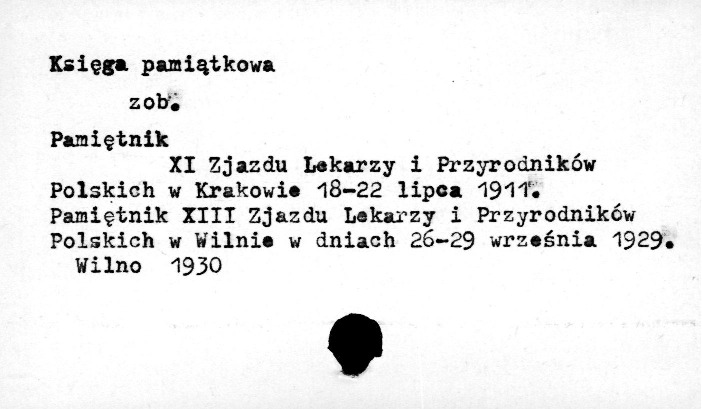 Księga pamiątkowa

zob.

Pamiętnik

XI Zjazdu Lekarzy i Przyrodników Polskich w Krakowie 18-22 lipca 1911.

Pamiętnik XIII Zjazdu Lekarzy i Przyrodników Polskich w Wilnie w dniach 26-29 września 1929. Wilno 1930